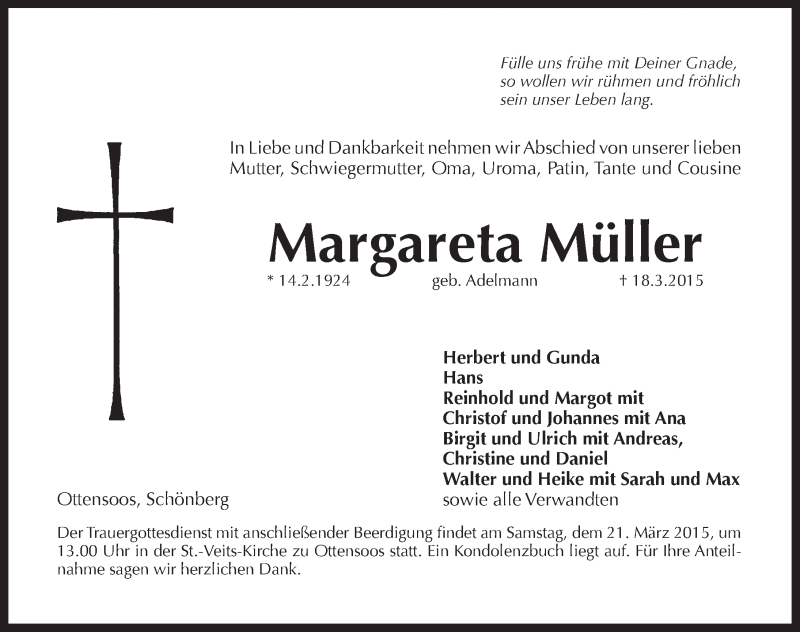 Fülle uns frühe mit Deiner Gnade, so wollen wir rühmen und fröhlich sein unser Leben lang.

In Liebe und Dankbarkeit nehmen wir Abschied von unserer lieben Mutter, Schwiegermutter, Oma, Uroma, Patin, Tante und Cousine

Margareta Müller

* 14.2.1924 geb. Adelmann † 18.3.2015

Herbert und Gunda
Hans
Reinhold und Margot mit
Christof und Johannes mit Ana
Birgit und Ulrich mit Andreas,
Christine und Daniel
Walter und Heike mit Sarah und Max
sowie alle Verwandten

Ottensoos, Schönberg

Der Trauergottesdienst mit anschließender Beerdigung findet am Samstag, dem 21. März 2015, um 13.00 Uhr in der St.-Veits-Kirche zu Ottensoos statt. Ein Kondolenzbuch liegt auf. Für Ihre Anteilnahme sagen wir herzlichen Dank.